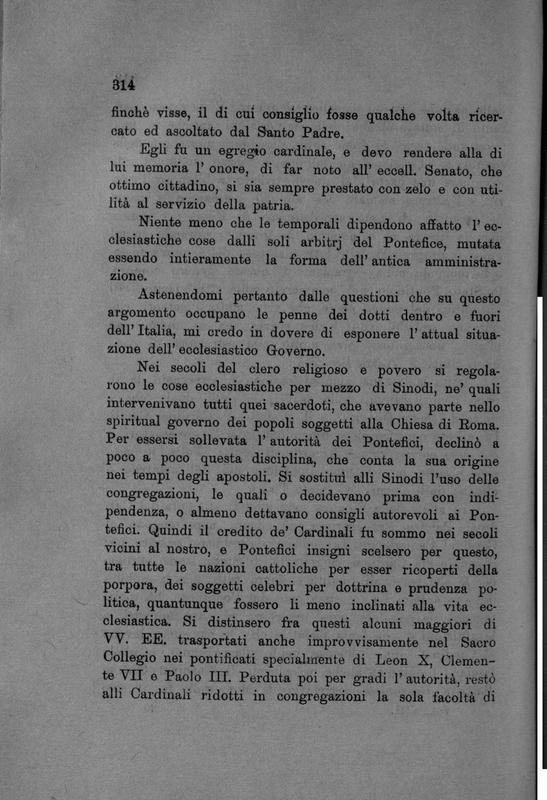 314

finchè visse, il di cui consiglio fosse qualche volta ricercato ed ascoltato dal Santo Padre.

Egli fu un egregio cardinale, e devo rendere alla di lui memoria l' onore, di far noto all' eccell. Senato, che ottimo cittadino, si sia sempre prestato con zelo e con utilità al servizio della patria.

Niente meno che le temporali dipendono affatto l' ecclesiastiche cose dalli soli arbitrj del Pontefice, mutata essendo intieramente la forma dell' antica amministrazione.

Astenendomi pertanto dalle questioni che su questo argomento occupano le penne dei dotti dentro e fuori dell' Italia, mi credo in dovere di esponere l' attual situazione dell' ecclesiastico Governo.

Nei secoli del clero religioso e povero si regolarono le cose ecclesiastiche per mezzo di Sinodi, ne' quali intervenivano tutti quei sacerdoti, che avevano parte nello spiritual governo dei popoli soggetti alla Chiesa di Roma. Per essersi sollevata l' autorità dei Pontefici, declinò a poco a poco questa disciplina, che conta la sua origine nei tempi degli apostoli. Si sostituì alli Sinodi l'uso delle congregazioni, le quali o decidevano prima con indipendenza, o almeno dettavano consigli autorevoli ai Pontefici. Quindi il credito de' Cardinali fu sommo nei secoli vicini al nostro, e Pontefici insigni scelsero per questo, tra tutte le nazioni cattoliche per esser ricoperti della porpora, dei soggetti celebri per dottrina e prudenza politica, quantunque fossero li meno inclinati alla vita ecclesiastica. Si distinsero fra questi alcuni maggiori di VV. EE. trasportati anche improvvisamente nel Sacro Collegio nei pontificati specialmente di Leon X, Clemente VII e Paolo III. Perduta poi per gradi l' autorità, restò alli Cardinali ridotti in congregazioni la sola facoltà di